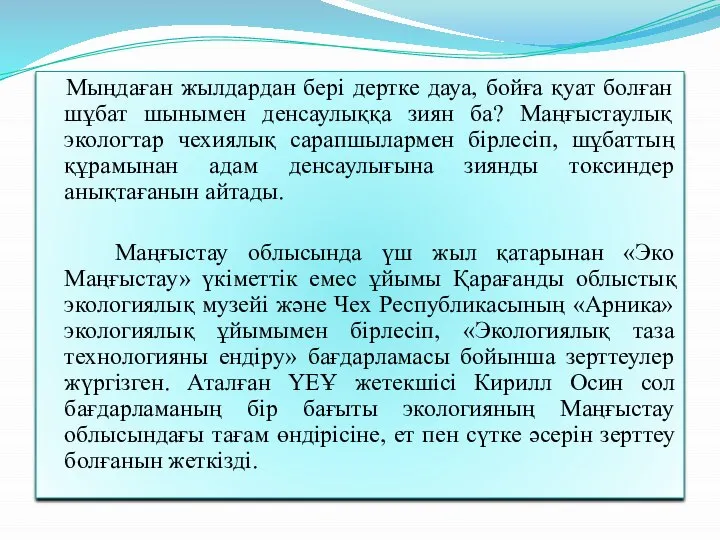 Мыңдаған жылдардан бері дертке дауа, бойға қуат болған шұбат шынымен денсаулыққа зиян ба? Маңғыстаулық экологтар чехиялық сарапшылармен бірлесіп, шұбаттың құрамынан адам денсаулығына зиянды токсиндер анықтағанын айтады.

Маңғыстау облысында үш жыл қатарынан «Эко Маңғыстау» үкіметтік емес ұйымы Қарағанды облыстық экологиялық музейі және Чех Республикасының «Арника» экологиялық ұйымымен бірлесіп, «Экологиялық таза технологияны ендіру» бағдарламасы бойынша зерттеулер жүргізген. Аталған ҮЕҰ жетекшісі Кирилл Осин сол бағдарламаның бір бағыты экологияның Маңғыстау облысындағы тағам өндірісіне, ет пен сүтке әсерін зерттеу болғанын жеткізді.